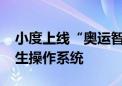 小度上线“奥运智
生操作系统